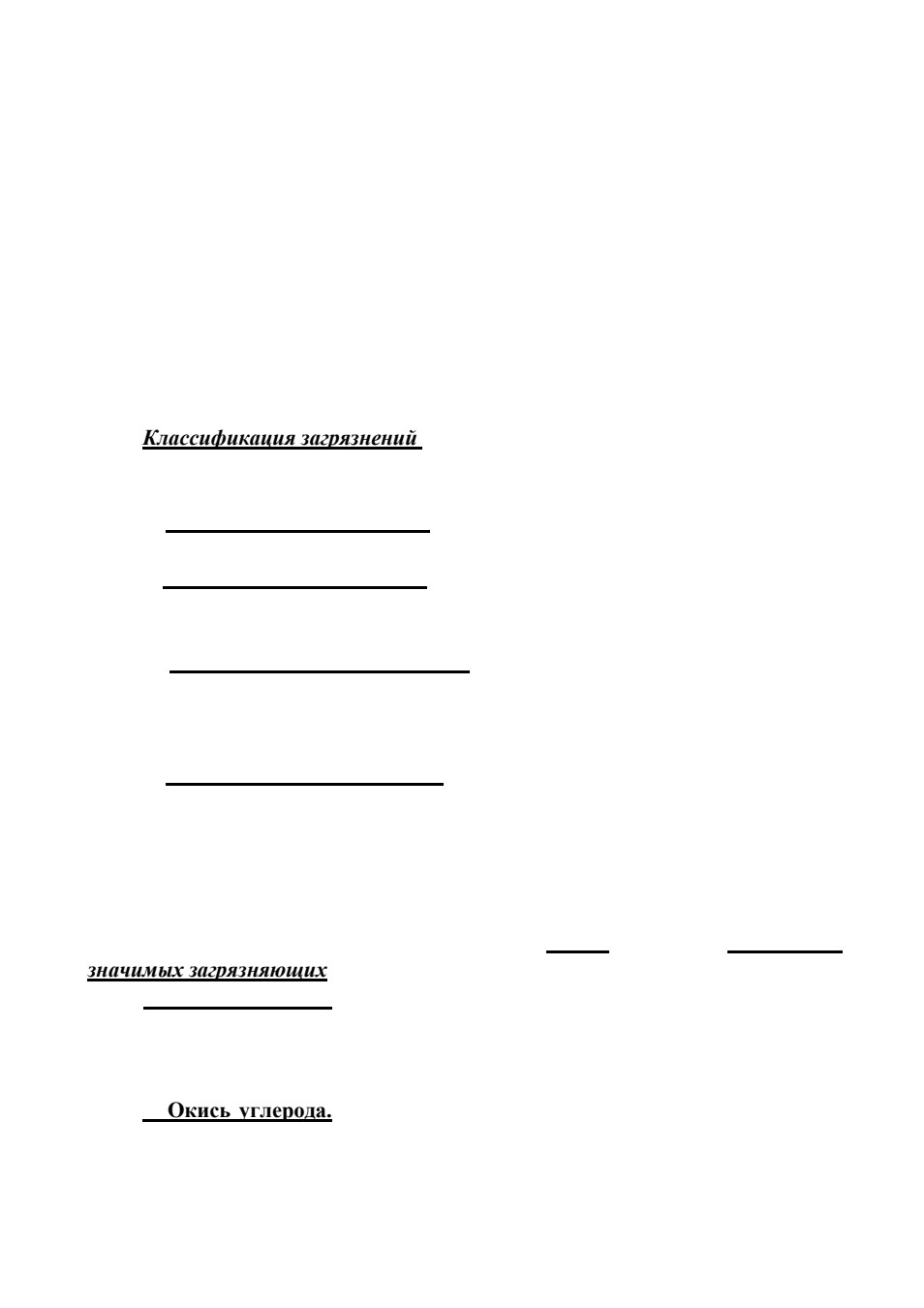 Классификация загрязнений

значимых загрязняющих

Окись углерода.